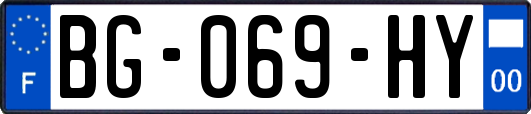 F
BG-069-HY
00